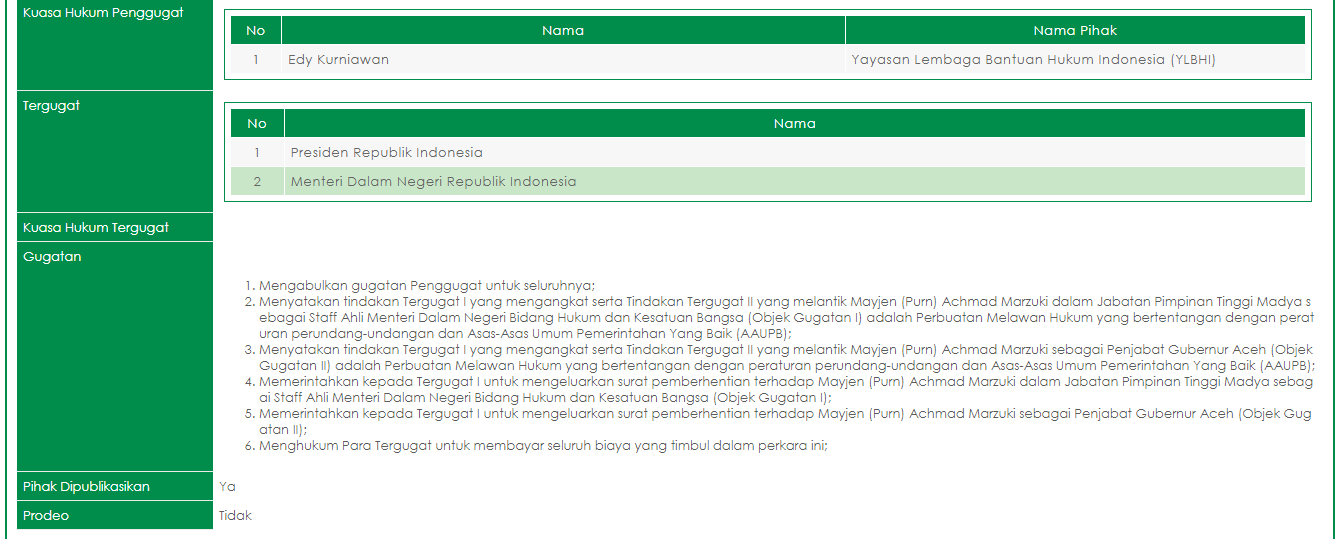 Kuasa Hukum Penggugat

| No | Nama | Nama Pihak |
|---|---|---|
| 1 | Edy Kurniawan | Yayasan Lembaga Bantuan Hukum Indonesia (YLBHI) |

Tergugat

| No | Nama |
|---|---|
| 1 | Presiden Republik Indonesia |
| 2 | Menteri Dalam Negeri Republik Indonesia |

Kuasa Hukum Tergugat

Gugatan

1. Mengabulkan gugatan Penggugat untuk seluruhnya;
2. Menyatakan tindakan Tergugat I yang mengangkat serta Tindakan Tergugat II yang melantik Mayjen (Purn) Achmad Marzuki dalam Jabatan Pimpinan Tinggi Madya sebagai Staff Ahli Menteri Dalam Negeri Bidang Hukum dan Kesatuan Bangsa (Objek Gugatan I) adalah Perbuatan Melawan Hukum yang bertentangan dengan peraturan perundang-undangan dan Asas-Asas Umum Pemerintahan Yang Baik (AAUPB);
3. Menyatakan tindakan Tergugat I yang mengangkat serta Tindakan Tergugat II yang melantik Mayjen (Purn) Achmad Marzuki sebagai Penjabat Gubernur Aceh (Objek Gugatan II) adalah Perbuatan Melawan Hukum yang bertentangan dengan peraturan perundang-undangan dan Asas-Asas Umum Pemerintahan Yang Baik (AAUPB);
4. Memerintahkan kepada Tergugat I untuk mengeluarkan surat pemberhentian terhadap Mayjen (Purn) Achmad Marzuki dalam Jabatan Pimpinan Tinggi Madya sebagai Staff Ahli Menteri Dalam Negeri Bidang Hukum dan Kesatuan Bangsa (Objek Gugatan I);
5. Memerintahkan kepada Tergugat I untuk mengeluarkan surat pemberhentian terhadap Mayjen (Purn) Achmad Marzuki sebagai Penjabat Gubernur Aceh (Objek Gugatan II);
6. Menghukum Para Tergugat untuk membayar seluruh biaya yang timbul dalam perkara ini;

Pihak Dipublikasikan Ya

Prodeo Tidak